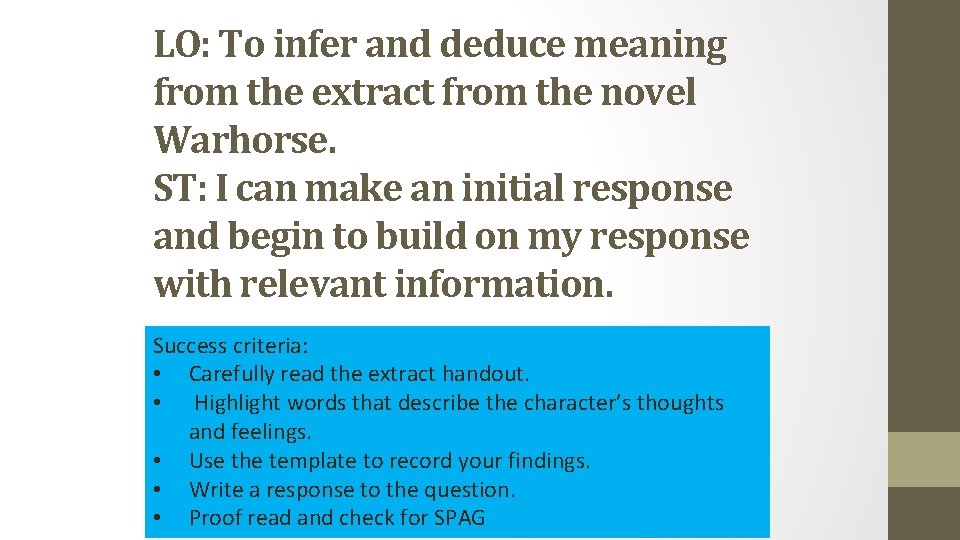 LO: To infer and deduce meaning from the extract from the novel Warhorse.
ST: I can make an initial response and begin to build on my response with relevant information.

Success criteria:
• Carefully read the extract handout.
• Highlight words that describe the character's thoughts and feelings.
• Use the template to record your findings.
• Write a response to the question.
• Proof read and check for SPAG